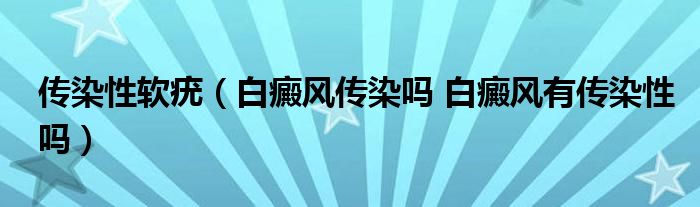 传染性软疣（白癜风传染吗 白癜风有传染性吗）